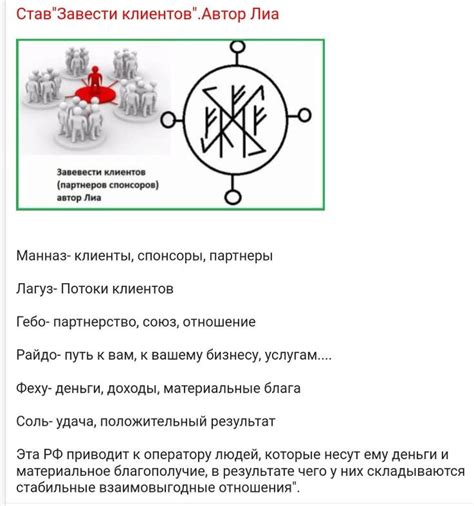 Став"Завести клиентов".Автор Лиа

Завевести клиентов (партнеров спонсоров) автор Лиа

Манназ- клиенты, спонсоры, партнеры

Лагуз- Потоки клиентов

Гебо- партнерство, союз, отношение

Райдо- путь к вам, к вашему бизнесу, услугам....

Феху- деньги, доходы, материальные блага

Соль- удача, положительный результат

Эта РФ приводит к оператору людей, которые несут ему деньги и материальное благополучие, в результате чего у них складываются стабильные взаимовыгодные отношения".